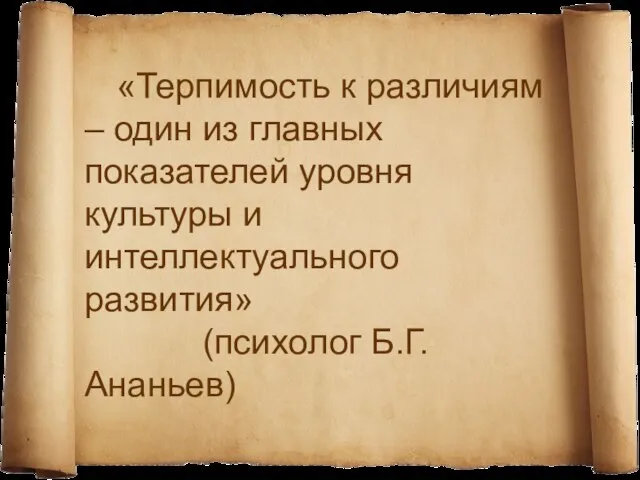 «Терпимость к различиям – один из главных показателей уровня культуры и интеллектуального развития»

(психолог Б.Г. Ананьев)